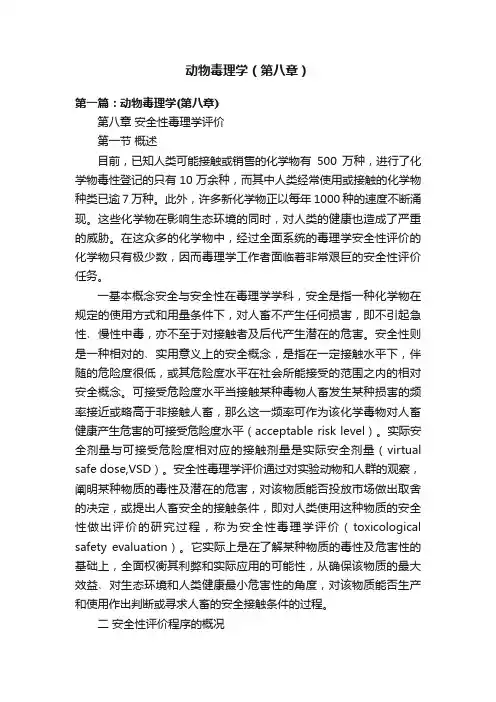 动物毒理学（第八章）

第一篇：动物毒理学(第八章)

第八章 安全性毒理学评价

第一节 概述

目前，已知人类可能接触或销售的化学物有 500 万种，进行了化学物毒性登记的只有 10 万余种，而其中人类经常使用或接触的化学物种类已逾 7 万种。此外，许多新化学物正以每年 1000 种的速度不断涌现。这些化学物在影响生态环境的同时，对人类的健康也造成了严重的威胁。在这众多的化学物中，经过全面系统的毒理学安全性评价的化学物只有极少数，因而毒理学工作者面临着非常艰巨的安全性评价任务。

一基本概念安全与安全性在毒理学学科，安全是指一种化学物在规定的使用方式和用量条件下，对人畜不产生任何损害，即不引起急性、慢性中毒，亦不至于对接触者及后代产生潜在的危害。安全性则是一种相对的、实用意义上的安全概念，是指在一定接触水平下，伴随的危险度很低，或其危险度水平在社会所能接受的范围之内的相对安全概念。可接受危险度水平当接触某种毒物人畜发生某种损害的频率接近或略高于非接触人畜，那么这一频率可作为该化学毒物对人畜健康产生危害的可接受危险度水平（acceptable risk level）。实际安全剂量与可接受危险度相对应的接触剂量是实际安全剂量（virtual safe dose,VSD）。安全性毒理学评价通过对实验动物和人群的观察，阐明某种物质的毒性及潜在的危害，对该物质能否投放市场做出取舍的决定，或提出人畜安全的接触条件，即对人类使用这种物质的安全性做出评价的研究过程，称为安全性毒理学评价（toxicological safety evaluation）。它实际上是在了解某种物质的毒性及危害性的基础上，全面权衡其利弊和实际应用的可能性，从确保该物质的最大效益、对生态环境和人类健康最小危害性的角度，对该物质能否生产和使用作出判断或寻求人畜的安全接触条件的过程。

二 安全性评价程序的概况